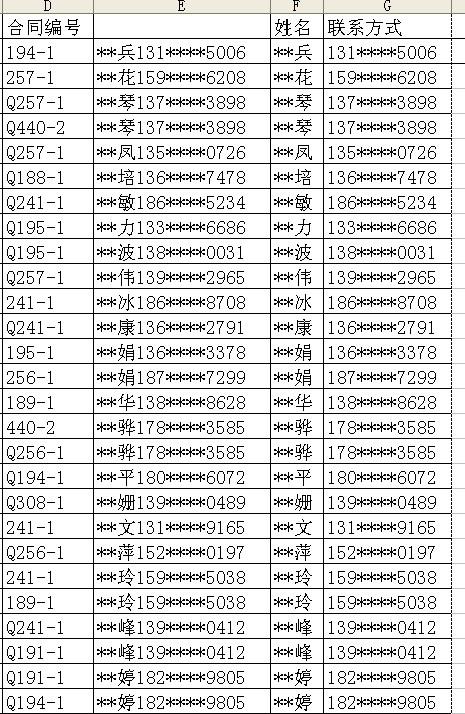 | D | E | F | G |
|---|---|---|---|
| 合同编号 | | 姓名 | 联系方式 |
| 194-1 | \*\*兵131\*\*\*\*5006 | \*\*兵 | 131\*\*\*\*5006 |
| 257-1 | \*\*花159\*\*\*\*6208 | \*\*花 | 159\*\*\*\*6208 |
| Q257-1 | \*\*琴137\*\*\*\*3898 | \*\*琴 | 137\*\*\*\*3898 |
| Q440-2 | \*\*琴137\*\*\*\*3898 | \*\*琴 | 137\*\*\*\*3898 |
| Q257-1 | \*\*凤135\*\*\*\*0726 | \*\*凤 | 135\*\*\*\*0726 |
| Q188-1 | \*\*培136\*\*\*\*7478 | \*\*培 | 136\*\*\*\*7478 |
| Q241-1 | \*\*敏186\*\*\*\*5234 | \*\*敏 | 186\*\*\*\*5234 |
| Q195-1 | \*\*力133\*\*\*\*6686 | \*\*力 | 133\*\*\*\*6686 |
| Q195-1 | \*\*波138\*\*\*\*0031 | \*\*波 | 138\*\*\*\*0031 |
| Q257-1 | \*\*伟139\*\*\*\*2965 | \*\*伟 | 139\*\*\*\*2965 |
| 241-1 | \*\*冰186\*\*\*\*8708 | \*\*冰 | 186\*\*\*\*8708 |
| Q241-1 | \*\*康136\*\*\*\*2791 | \*\*康 | 136\*\*\*\*2791 |
| 195-1 | \*\*娟136\*\*\*\*3378 | \*\*娟 | 136\*\*\*\*3378 |
| 256-1 | \*\*娟187\*\*\*\*7299 | \*\*娟 | 187\*\*\*\*7299 |
| 189-1 | \*\*华138\*\*\*\*8628 | \*\*华 | 138\*\*\*\*8628 |
| 440-2 | \*\*骅178\*\*\*\*3585 | \*\*骅 | 178\*\*\*\*3585 |
| Q256-1 | \*\*骅178\*\*\*\*3585 | \*\*骅 | 178\*\*\*\*3585 |
| Q194-1 | \*\*平180\*\*\*\*6072 | \*\*平 | 180\*\*\*\*6072 |
| Q308-1 | \*\*姗139\*\*\*\*0489 | \*\*姗 | 139\*\*\*\*0489 |
| 241-1 | \*\*文131\*\*\*\*9165 | \*\*文 | 131\*\*\*\*9165 |
| Q256-1 | \*\*萍152\*\*\*\*0197 | \*\*萍 | 152\*\*\*\*0197 |
| 241-1 | \*\*玲159\*\*\*\*5038 | \*\*玲 | 159\*\*\*\*5038 |
| 189-1 | \*\*玲159\*\*\*\*5038 | \*\*玲 | 159\*\*\*\*5038 |
| Q241-1 | \*\*峰139\*\*\*\*0412 | \*\*峰 | 139\*\*\*\*0412 |
| Q191-1 | \*\*峰139\*\*\*\*0412 | \*\*峰 | 139\*\*\*\*0412 |
| Q191-1 | \*\*婷182\*\*\*\*9805 | \*\*婷 | 182\*\*\*\*9805 |
| Q194-1 | \*\*婷182\*\*\*\*9805 | \*\*婷 | 182\*\*\*\*9805 |